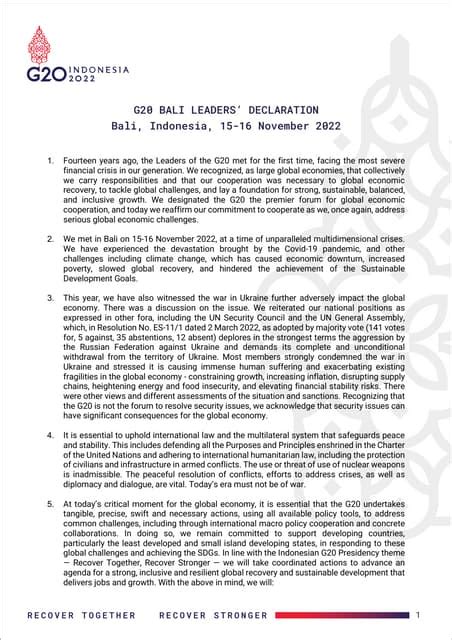 G20 INDONESIA 2022

G20 BALI LEADERS' DECLARATION
Bali, Indonesia, 15-16 November 2022

1. Fourteen years ago, the Leaders of the G20 met for the first time, facing the most severe financial crisis in our generation. We recognized, as large global economies, that collectively we carry responsibilities and that our cooperation was necessary to global economic recovery, to tackle global challenges, and lay a foundation for strong, sustainable, balanced, and inclusive growth. We designated the G20 the premier forum for global economic cooperation, and today we reaffirm our commitment to cooperate as we, once again, address serious global economic challenges.

2. We met in Bali on 15-16 November 2022, at a time of unparalleled multidimensional crises. We have experienced the devastation brought by the Covid-19 pandemic, and other challenges including climate change, which has caused economic downturn, increased poverty, slowed global recovery, and hindered the achievement of the Sustainable Development Goals.

3. This year, we have also witnessed the war in Ukraine further adversely impact the global economy. There was a discussion on the issue. We reiterated our national positions as expressed in other fora, including the UN Security Council and the UN General Assembly, which, in Resolution No. ES-11/1 dated 2 March 2022, as adopted by majority vote (141 votes for, 5 against, 35 abstentions, 12 absent) deplores in the strongest terms the aggression by the Russian Federation against Ukraine and demands its complete and unconditional withdrawal from the territory of Ukraine. Most members strongly condemned the war in Ukraine and stressed it is causing immense human suffering and exacerbating existing fragilities in the global economy - constraining growth, increasing inflation, disrupting supply chains, heightening energy and food insecurity, and elevating financial stability risks. There were other views and different assessments of the situation and sanctions. Recognizing that the G20 is not the forum to resolve security issues, we acknowledge that security issues can have significant consequences for the global economy.

4. It is essential to uphold international law and the multilateral system that safeguards peace and stability. This includes defending all the Purposes and Principles enshrined in the Charter of the United Nations and adhering to international humanitarian law, including the protection of civilians and infrastructure in armed conflicts. The use or threat of use of nuclear weapons is inadmissible. The peaceful resolution of conflicts, efforts to address crises, as well as diplomacy and dialogue, are vital. Today's era must not be of war.

5. At today's critical moment for the global economy, it is essential that the G20 undertakes tangible, precise, swift and necessary actions, using all available policy tools, to address common challenges, including through international macro policy cooperation and concrete collaborations. In doing so, we remain committed to support developing countries, particularly the least developed and small island developing states, in responding to these global challenges and achieving the SDGs. In line with the Indonesian G20 Presidency theme — Recover Together, Recover Stronger — we will take coordinated actions to advance an agenda for a strong, inclusive and resilient global recovery and sustainable development that delivers jobs and growth. With the above in mind, we will:

RECOVER TOGETHER RECOVER STRONGER 1